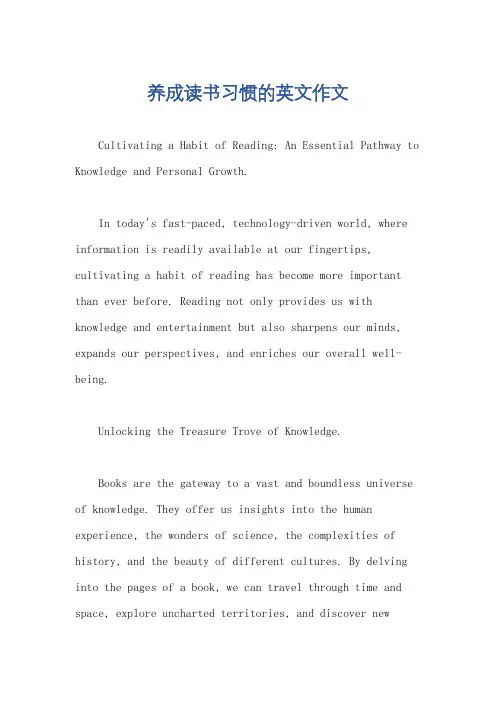 养成读书习惯的英文作文

Cultivating a Habit of Reading: An Essential Pathway to Knowledge and Personal Growth.

In today's fast-paced, technology-driven world, where information is readily available at our fingertips, cultivating a habit of reading has become more important than ever before. Reading not only provides us with knowledge and entertainment but also sharpens our minds, expands our perspectives, and enriches our overall well-being.

Unlocking the Treasure Trove of Knowledge.

Books are the gateway to a vast and boundless universe of knowledge. They offer us insights into the human experience, the wonders of science, the complexities of history, and the beauty of different cultures. By delving into the pages of a book, we can travel through time and space, explore uncharted territories, and discover new